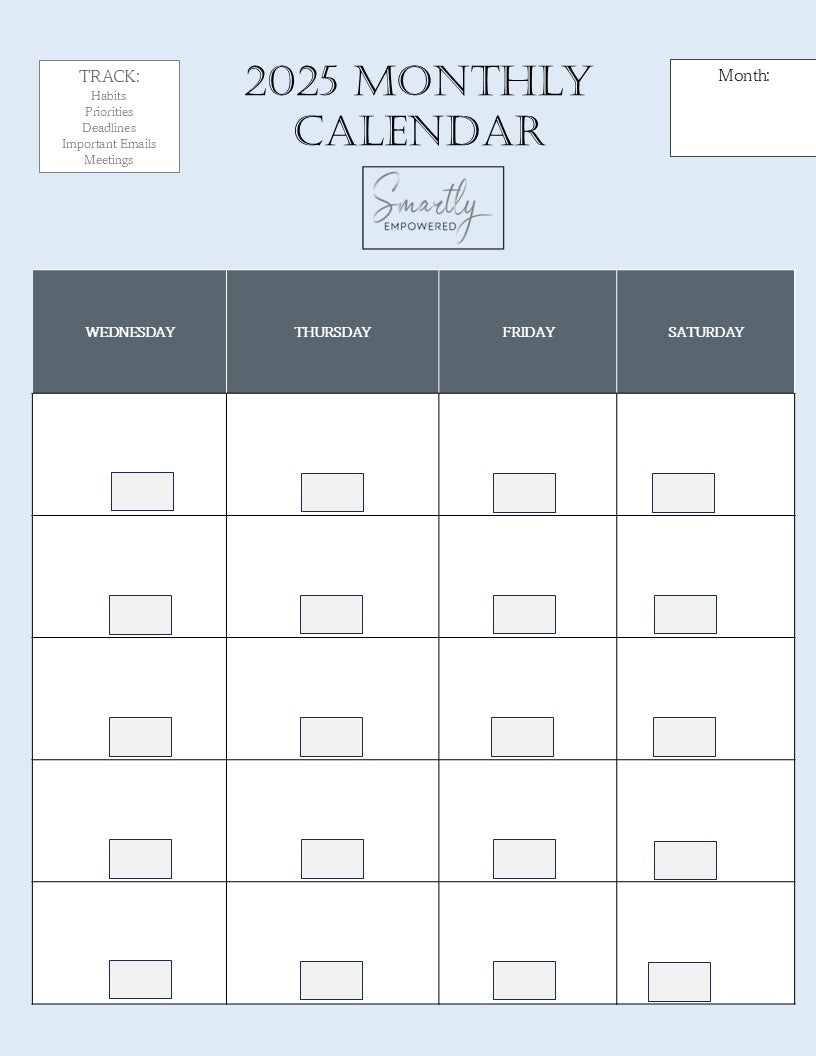 TRACK:
Habits
Priorities
Deadlines
Important Emails
Meetings

2025 MONTHLY CALENDAR

Smartly
EMPOWERED

Month:

| WEDNESDAY | THURSDAY | FRIDAY | SATURDAY |
|---|---|---|---|
| | | | |
| | | | |
| | | | |
| | | | |
| | | | |